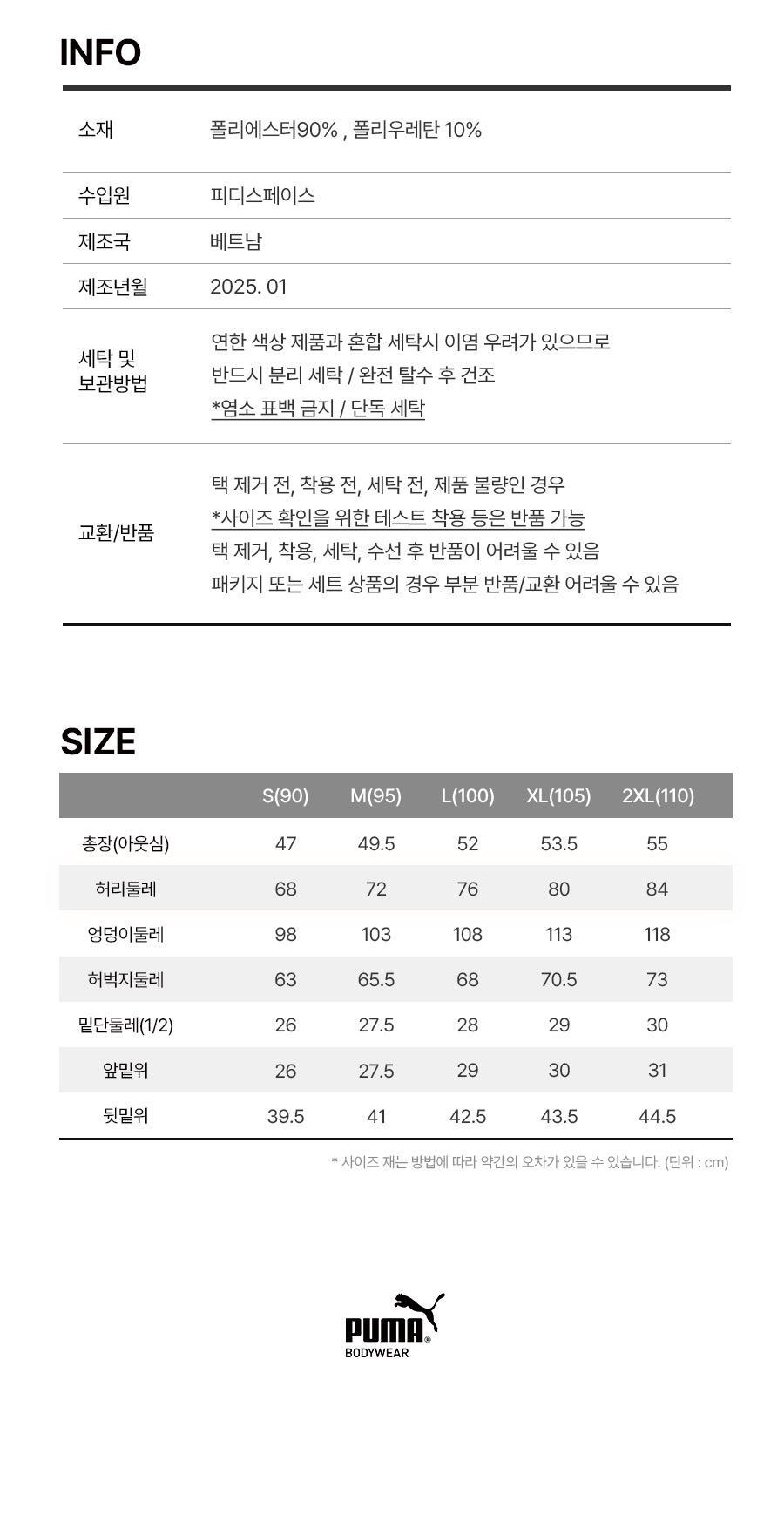 INFO

| 소재 | 폴리에스터90% , 폴리우레탄 10% |
|---|---|
| 수입원 | 피디스페이스 |
| 제조국 | 베트남 |
| 제조년월 | 2025. 01 |
| 세탁 및 보관방법 | 연한 색상 제품과 혼합 세탁시 이염 우려가 있으므로 반드시 분리 세탁 / 완전 탈수 후 건조 *염소 표백 금지 / 단독 세탁 |
| 교환/반품 | 택 제거 전, 착용 전, 세탁 전, 제품 불량인 경우 *사이즈 확인을 위한 테스트 착용 등은 반품 가능 택 제거, 착용, 세탁, 수선 후 반품이 어려울 수 있음 패키지 또는 세트 상품의 경우 부분 반품/교환 어려울 수 있음 |

SIZE

| | S(90) | M(95) | L(100) | XL(105) | 2XL(110) |
|---|---|---|---|---|---|
| 총장(아웃심) | 47 | 49.5 | 52 | 53.5 | 55 |
| 허리둘레 | 68 | 72 | 76 | 80 | 84 |
| 엉덩이둘레 | 98 | 103 | 108 | 113 | 118 |
| 허벅지둘레 | 63 | 65.5 | 68 | 70.5 | 73 |
| 밑단둘레(1/2) | 26 | 27.5 | 28 | 29 | 30 |
| 앞밑위 | 26 | 27.5 | 29 | 30 | 31 |
| 뒷밑위 | 39.5 | 41 | 42.5 | 43.5 | 44.5 |

* 사이즈 재는 방법에 따라 약간의 오차가 있을 수 있습니다. (단위 : cm)

PUMA
BODYWEAR